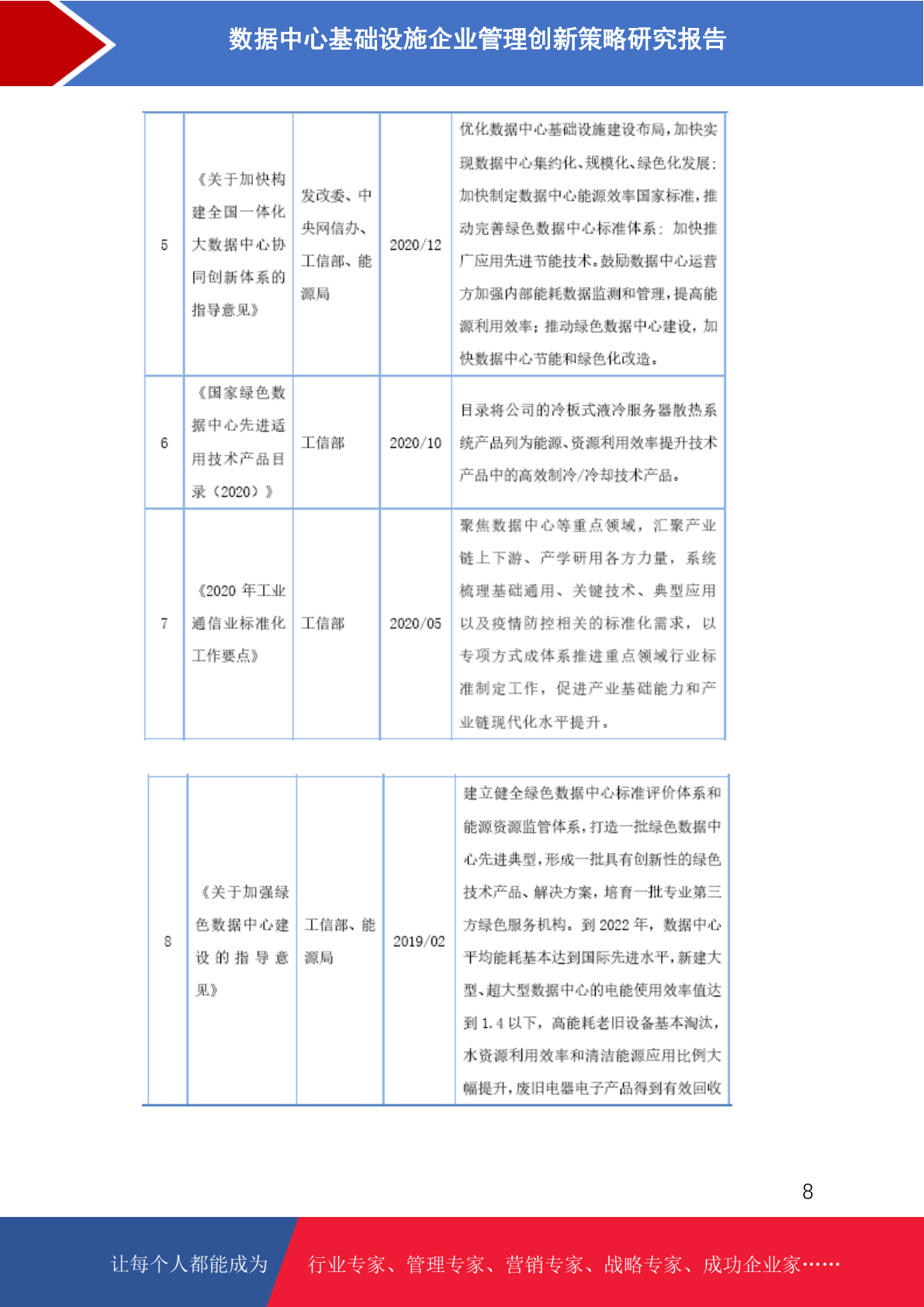 数据中心基础设施企业管理创新策略研究报告

| 5 | 《关于加快构建全国一体化大数据中心协同创新体系的指导意见》 | 发改委、中央网信办、工信部、能源局 | 2020/12 | 优化数据中心基础设施建设布局，加快实现数据中心集约化、规模化、绿色化发展；加快制定数据中心能源效率国家标准，推动完善绿色数据中心标准体系；加快推广应用先进节能技术。鼓励数据中心运营方加强内部能耗数据监测和管理，提高能源利用效率；推动绿色数据中心建设，加快数据中心节能和绿色化改造。 |
|---|---|---|---|---|
| 6 | 《国家绿色数据中心先进适用技术产品目录（2020）》 | 工信部 | 2020/10 | 目录将公司的冷板式液冷服务器散热系统产品列为能源、资源利用效率提升技术产品中的高效制冷/冷却技术产品。 |
| 7 | 《2020 年工业通信业标准化工作要点》 | 工信部 | 2020/05 | 聚焦数据中心等重点领域，汇聚产业链上下游、产学研用各方力量，系统梳理基础通用、关键技术、典型应用以及疫情防控相关的标准化需求，以专项方式成体系推进重点领域行业标准制定工作，促进产业基础能力和产业链现代化水平提升。 |

| 8 | 《关于加强绿色数据中心建设的指导意见》 | 工信部、能源局 | 2019/02 | 建立健全绿色数据中心标准评价体系和能源资源监管体系，打造一批绿色数据中心先进典型，形成一批具有创新性的绿色技术产品、解决方案，培育一批专业第三方绿色服务机构。到 2022 年，数据中心平均能耗基本达到国际先进水平，新建大型、超大型数据中心的电能使用效率值达到 1.4 以下，高能耗老旧设备基本淘汰，水资源利用效率和清洁能源应用比例大幅提升，废旧电器电子产品得到有效回收 |
|---|---|---|---|---|

8

让每个人都能成为 行业专家、管理专家、营销专家、战略专家、成功企业家……